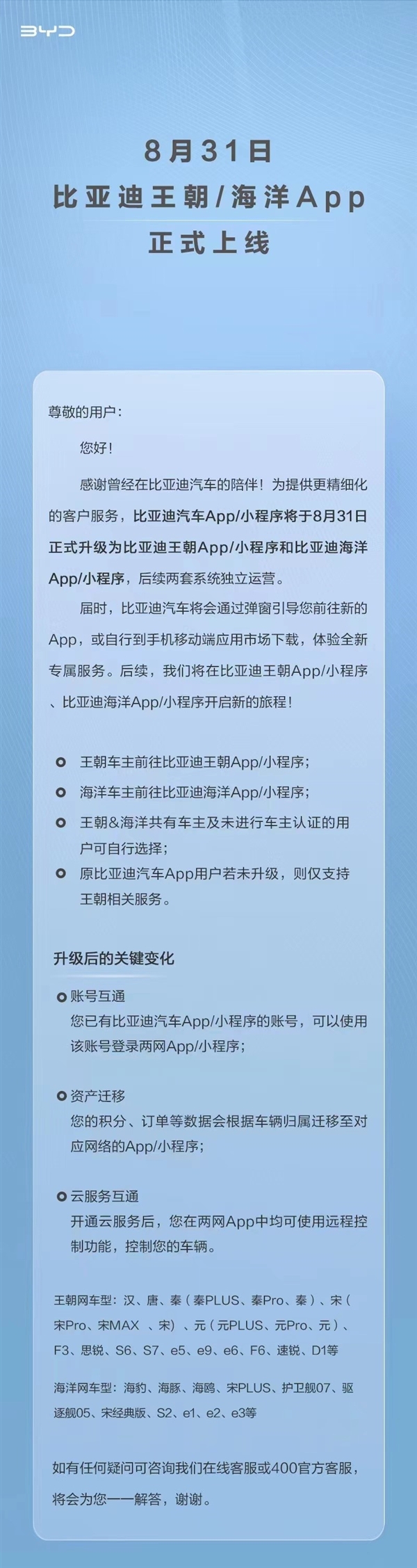 BYD

8月31日
比亚迪王朝/海洋App
正式上线

尊敬的用户：

您好！

感谢曾经在比亚迪汽车的陪伴！为提供更精细化的客户服务，比亚迪汽车App/小程序将于8月31日正式升级为比亚迪王朝App/小程序和比亚迪海洋App/小程序，后续两套系统独立运营。

届时，比亚迪汽车将会通过弹窗引导您前往新的App，或自行到手机移动端应用市场下载，体验全新专属服务。后续，我们将在比亚迪王朝App/小程序、比亚迪海洋App/小程序开启新的旅程！

王朝车主前往比亚迪王朝App/小程序；
海洋车主前往比亚迪海洋App/小程序；
王朝&海洋共有车主及未进行车主认证的用户可自行选择；
原比亚迪汽车App用户若未升级，则仅支持王朝相关服务。

升级后的关键变化

账号互通
您已有比亚迪汽车App/小程序的账号，可以使用该账号登录两网App/小程序；

资产迁移
您的积分、订单等数据会根据车辆归属迁移至对应网络的App/小程序；

云服务互通
开通云服务后，您在两网App中均可使用远程控制功能，控制您的车辆。

王朝网车型：汉、唐、秦（秦PLUS、秦Pro、秦）、宋（宋Pro、宋MAX 、宋）、元（元PLUS、元Pro、元）、F3、思锐、S6、S7、e5、e9、e6、F6、速锐、D1等

海洋网车型：海豹、海豚、海鸥、宋PLUS、护卫舰07、驱逐舰05、宋经典版、S2、e1、e2、e3等

如有任何疑问可咨询我们在线客服或400官方客服，将会为您一一解答，谢谢。